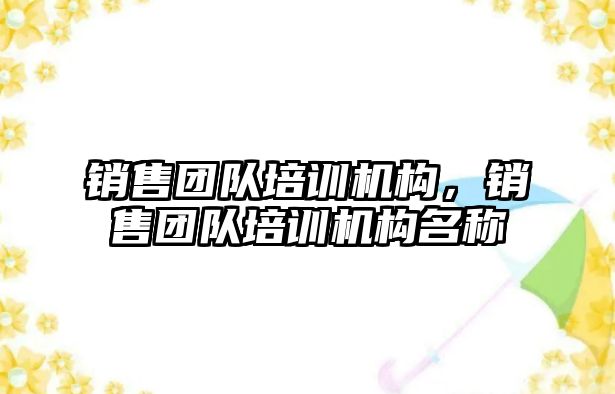 销售团队培训机构，销售团队培训机构名称